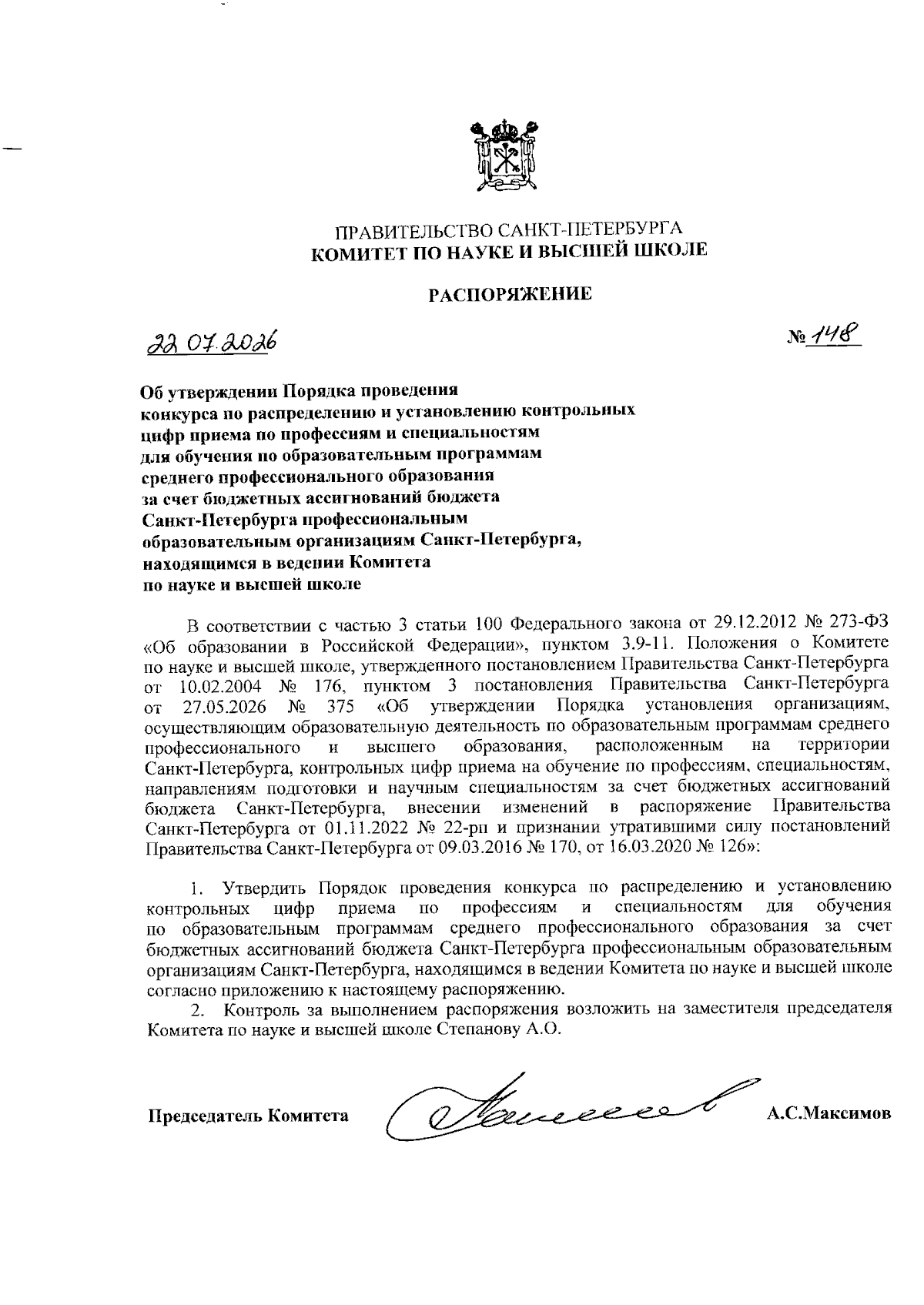 ПРАВИТЕЛЬСТВО САНКТ-ПЕТЕРБУРГА
КОМИТЕТ ПО НАУКЕ И ВЫСШЕЙ ШКОЛЕ

РАСПОРЯЖЕНИЕ

22.07.2026 № 148

Об утверждении Порядка проведения конкурса по распределению и установлению контрольных цифр приема по профессиям и специальностям для обучения по образовательным программам среднего профессионального образования за счет бюджетных ассигнований бюджета Санкт-Петербурга профессиональным образовательным организациям Санкт-Петербурга, находящимся в ведении Комитета по науке и высшей школе

В соответствии с частью 3 статьи 100 Федерального закона от 29.12.2012 № 273-ФЗ «Об образовании в Российской Федерации», пунктом 3.9-11. Положения о Комитете по науке и высшей школе, утвержденного постановлением Правительства Санкт-Петербурга от 10.02.2004 № 176, пунктом 3 постановления Правительства Санкт-Петербурга от 27.05.2026 № 375 «Об утверждении Порядка установления организациям, осуществляющим образовательную деятельность по образовательным программам среднего профессионального и высшего образования, расположенным на территории Санкт-Петербурга, контрольных цифр приема на обучение по профессиям, специальностям, направлениям подготовки и научным специальностям за счет бюджетных ассигнований бюджета Санкт-Петербурга, внесении изменений в распоряжение Правительства Санкт-Петербурга от 01.11.2022 № 22-рп и признании утратившими силу постановлений Правительства Санкт-Петербурга от 09.03.2016 № 170, от 16.03.2020 № 126»:

1. Утвердить Порядок проведения конкурса по распределению и установлению контрольных цифр приема по профессиям и специальностям для обучения по образовательным программам среднего профессионального образования за счет бюджетных ассигнований бюджета Санкт-Петербурга профессиональным образовательным организациям Санкт-Петербурга, находящимся в ведении Комитета по науке и высшей школе согласно приложению к настоящему распоряжению.
2. Контроль за выполнением распоряжения возложить на заместителя председателя Комитета по науке и высшей школе Степанову А.О.

Председатель Комитета А.С.Максимов